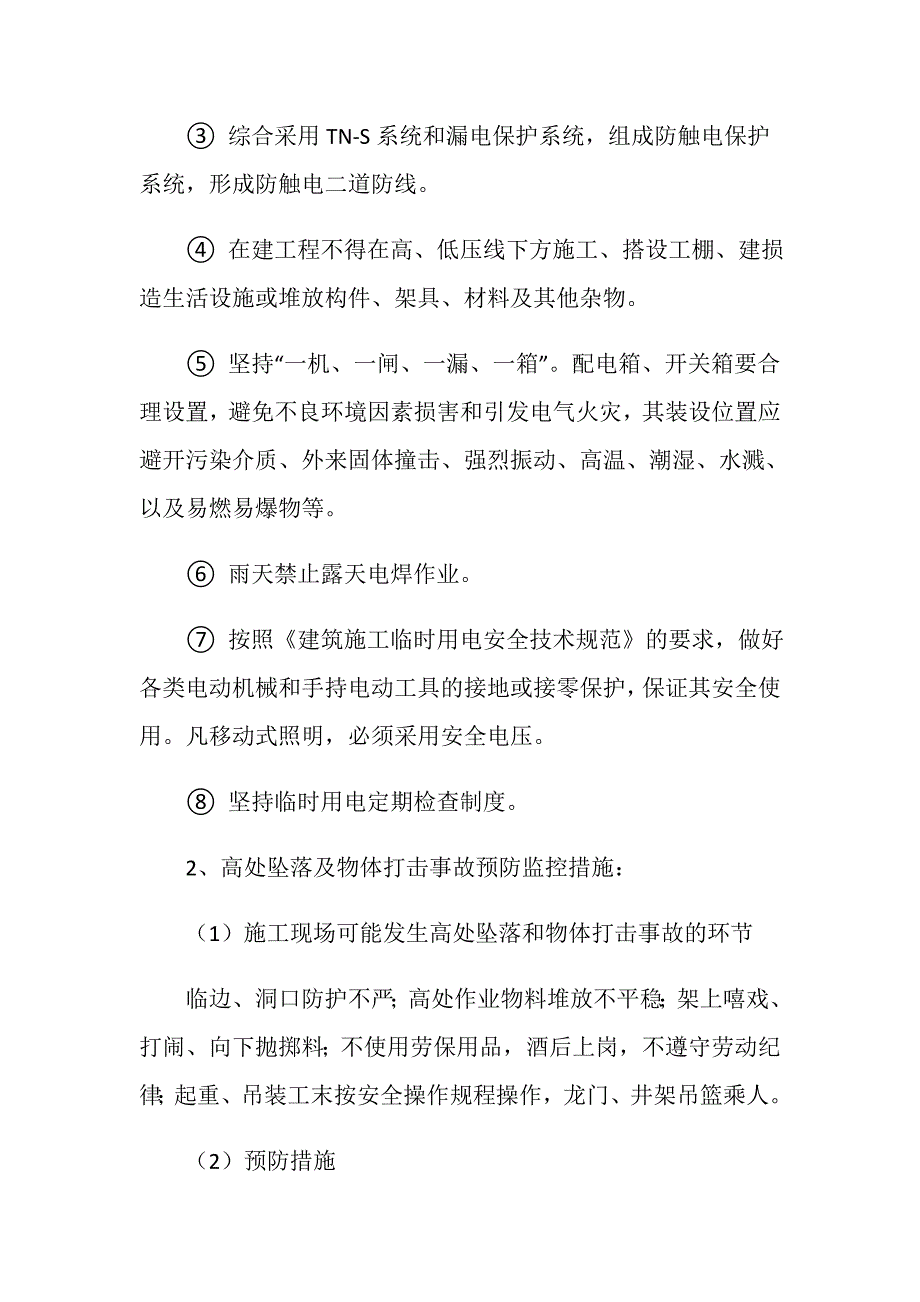 ③ 综合采用 TN-S 系统和漏电保护系统，组成防触电保护系统，形成防触电二道防线。

④ 在建工程不得在高、低压线下方施工、搭设工棚、建损造生活设施或堆放构件、架具、材料及其他杂物。

⑤ 坚持“一机、一闸、一漏、一箱”。配电箱、开关箱要合理设置，避免不良环境因素损害和引发电气火灾，其装设位置应避开污染介质、外来固体撞击、强烈振动、高温、潮湿、水溅、以及易燃易爆物等。

⑥ 雨天禁止露天电焊作业。

⑦ 按照《建筑施工临时用电安全技术规范》的要求，做好各类电动机械和手持电动工具的接地或接零保护，保证其安全使用。凡移动式照明，必须采用安全电压。

⑧ 坚持临时用电定期检查制度。

2、高处坠落及物体打击事故预防监控措施：

（1）施工现场可能发生高处坠落和物体打击事故的环节

临边、洞口防护不严；高处作业物料堆放不平稳；架上嘻戏、打闹、向下抛掷料；不使用劳保用品，酒后上岗，不遵守劳动纪律；起重、吊装工末按安全操作规程操作，龙门、井架吊篮乘人。

（2）预防措施